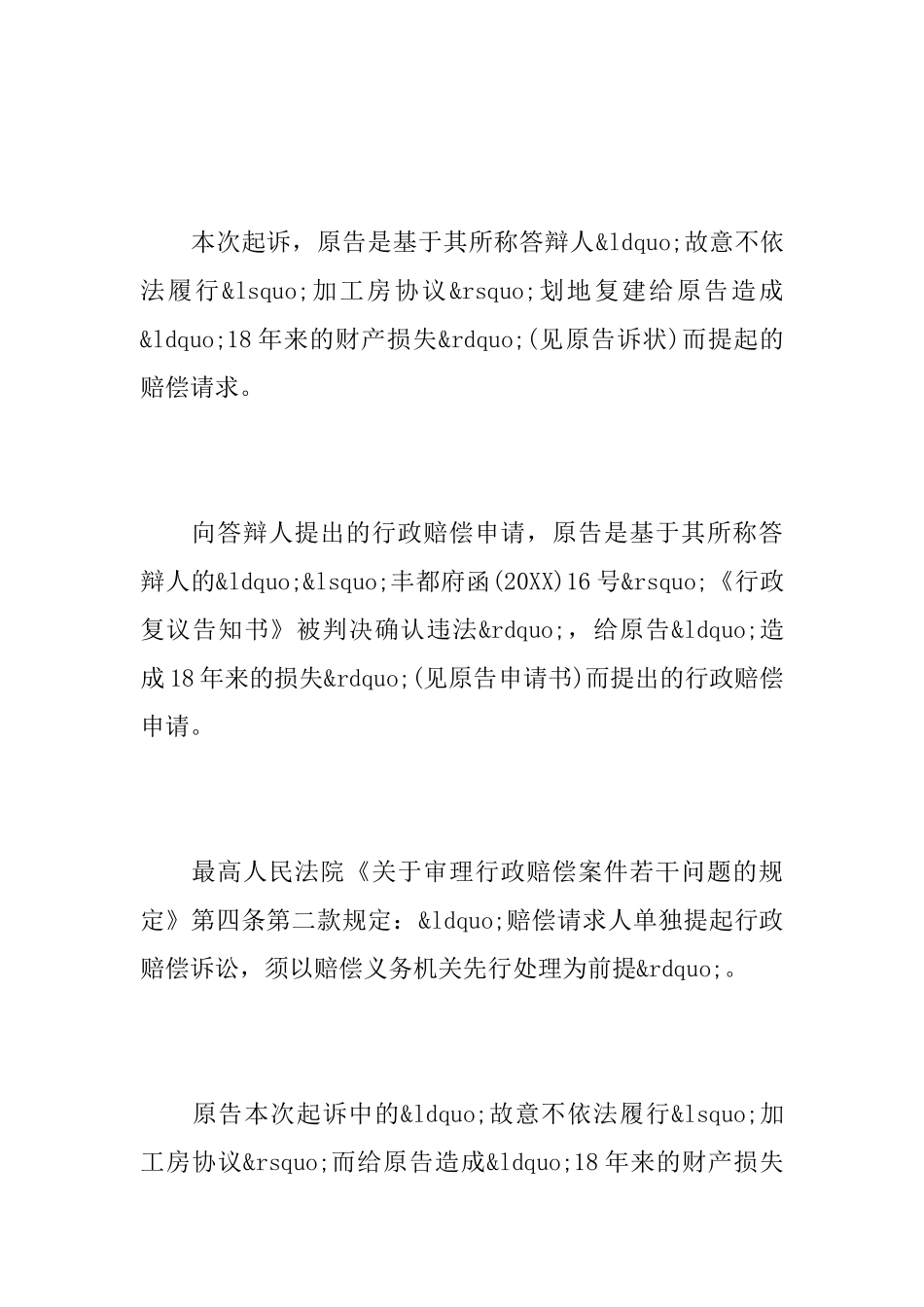 本次起诉，原告是基于其所称答辩人&ldquo;故意不依法履行&lsquo;加工房协议&rsquo;划地复建给原告造成&ldquo;18年来的财产损失&rdquo;(见原告诉状)而提起的赔偿请求。

向答辩人提出的行政赔偿申请，原告是基于其所称答辩人的&ldquo;&lsquo;丰都府函(20XX)16号&rsquo;《行政复议告知书》被判决确认违法&rdquo;，给原告&ldquo;造成18年来的损失&rdquo;(见原告申请书)而提出的行政赔偿申请。

最高人民法院《关于审理行政赔偿案件若干问题的规定》第四条第二款规定：&ldquo;赔偿请求人单独提起行政赔偿诉讼，须以赔偿义务机关先行处理为前提&rdquo;。

原告本次起诉中的&ldquo;故意不依法履行&lsquo;加工房协议&rsquo;而给原告造成&ldquo;18年来的财产损失